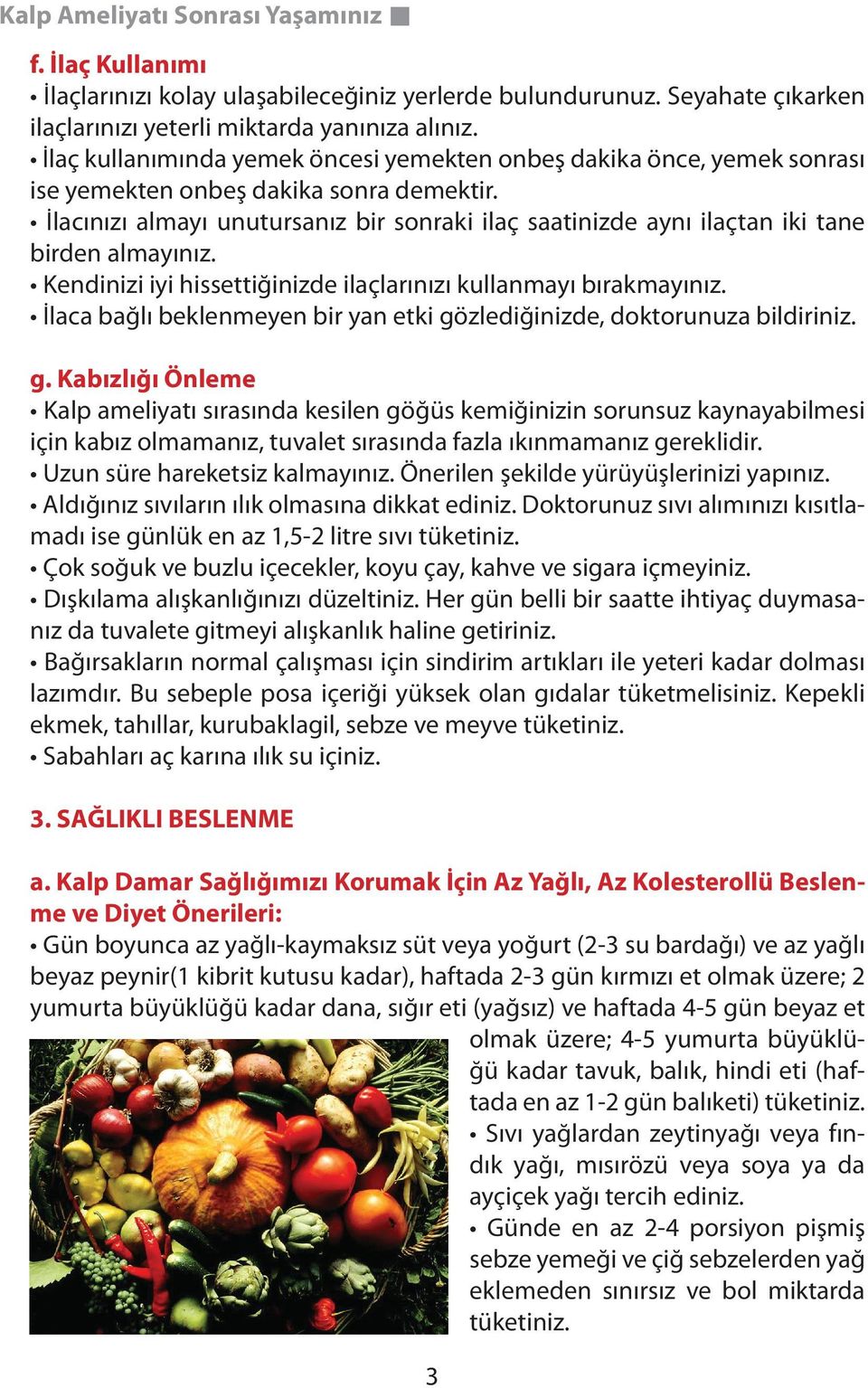 Kalp Ameliyatı Sonrası Yaşamınız

f. İlaç Kullanımı
• İlaçlarınızı kolay ulaşabileceğiniz yerlerde bulundurunuz. Seyahate çıkarken ilaçlarınızı yeterli miktarda yanınıza alınız.
• İlaç kullanımında yemek öncesi yemekten onbeş dakika önce, yemek sonrası ise yemekten onbeş dakika sonra demektir.
• İlacınızı almayı unutursanız bir sonraki ilaç saatinizde aynı ilaçtan iki tane birden almayınız.
• Kendinizi iyi hissettiğinizde ilaçlarınızı kullanmayı bırakmayınız.
• İlaca bağlı beklenmeyen bir yan etki gözlediğinizde, doktorunuza bildiriniz.

g. Kabızlığı Önleme
• Kalp ameliyatı sırasında kesilen göğüs kemiğinizin sorunsuz kaynayabilmesi için kabız olmamanız, tuvalet sırasında fazla ıkınmamanız gereklidir.
• Uzun süre hareketsiz kalmayınız. Önerilen şekilde yürüyüşlerinizi yapınız.
• Aldığınız sıvıların ılık olmasına dikkat ediniz. Doktorunuz sıvı alımınızı kısıtlamadı ise günlük en az 1,5-2 litre sıvı tüketiniz.
• Çok soğuk ve buzlu içecekler, koyu çay, kahve ve sigara içmeyiniz.
• Dışkılama alışkanlığınızı düzeltiniz. Her gün belli bir saatte ihtiyaç duymasanız da tuvalete gitmeyi alışkanlık haline getiriniz.
• Bağırsakların normal çalışması için sindirim artıkları ile yeteri kadar dolması lazımdır. Bu sebeple posa içeriği yüksek olan gıdalar tüketmelisiniz. Kepekli ekmek, tahıllar, kurubaklagil, sebze ve meyve tüketiniz.
• Sabahları aç karına ılık su içiniz.

3. SAĞLIKLI BESLENME

a. Kalp Damar Sağlığımızı Korumak İçin Az Yağlı, Az Kolesterollü Beslenme ve Diyet Önerileri:
• Gün boyunca az yağlı-kaymaksız süt veya yoğurt (2-3 su bardağı) ve az yağlı beyaz peynir(1 kibrit kutusu kadar), haftada 2-3 gün kırmızı et olmak üzere; 2 yumurta büyüklüğü kadar dana, sığır eti (yağsız) ve haftada 4-5 gün beyaz et olmak üzere; 4-5 yumurta büyüklüğü kadar tavuk, balık, hindi eti (haftada en az 1-2 gün balıketi) tüketiniz.
• Sıvı yağlardan zeytinyağı veya fındık yağı, mısırözü veya soya ya da ayçiçek yağı tercih ediniz.
• Günde en az 2-4 porsiyon pişmiş sebze yemeği ve çiğ sebzelerden yağ eklemeden sınırsız ve bol miktarda tüketiniz.

3